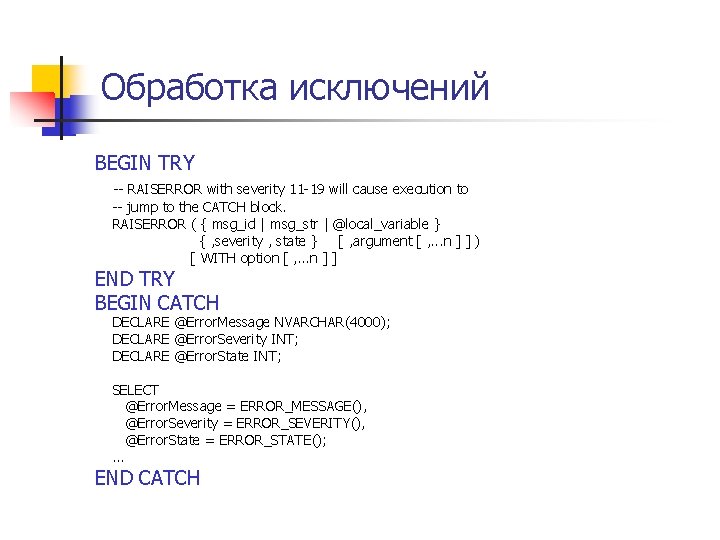 Обработка исключений

BEGIN TRY
-- RAISERROR with severity 11-19 will cause execution to
-- jump to the CATCH block.
RAISERROR ( { msg_id | msg_str | @local_variable }
{ ,severity , state }  [ ,argument [ ,...n ] ] )
[ WITH option [ ,...n ] ]
END TRY
BEGIN CATCH
DECLARE @ErrorMessage NVARCHAR(4000);
DECLARE @ErrorSeverity INT;
DECLARE @ErrorState INT;

SELECT
@ErrorMessage = ERROR_MESSAGE(),
@ErrorSeverity = ERROR_SEVERITY(),
@ErrorState = ERROR_STATE();
...
END CATCH